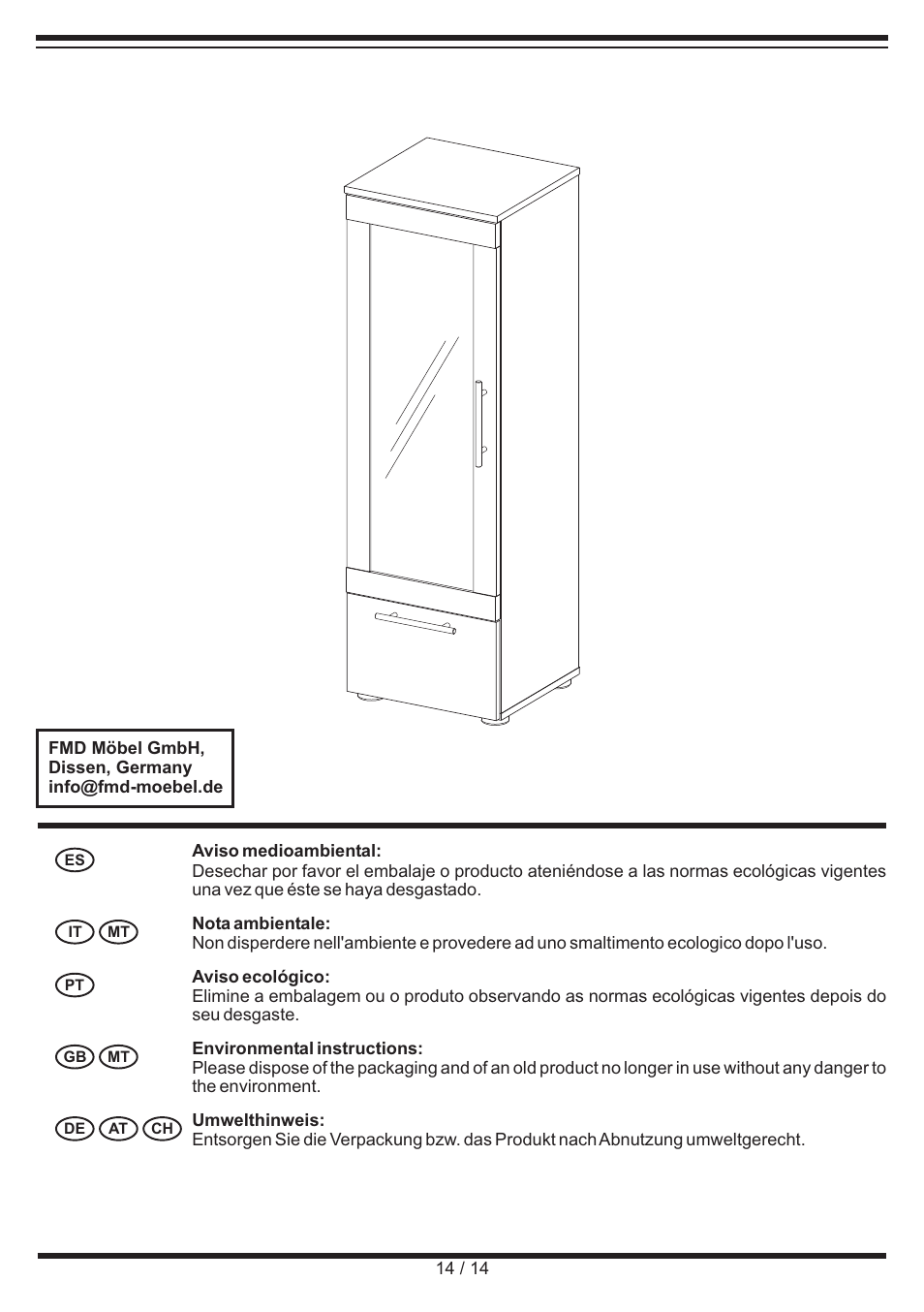 FMD Möbel GmbH,
Dissen, Germany
info@fmd-moebel.de

ES

Aviso medioambiental:
Desechar por favor el embalaje o producto ateniéndose a las normas ecológicas vigentes una vez que éste se haya desgastado.

IT MT

Nota ambientale:
Non disperdere nell'ambiente e provedere ad uno smaltimento ecologico dopo l'uso.

PT

Aviso ecológico:
Elimine a embalagem ou o produto observando as normas ecológicas vigentes depois do seu desgaste.

GB MT

Environmental instructions:
Please dispose of the packaging and of an old product no longer in use without any danger to the environment.

DE AT CH

Umwelthinweis:
Entsorgen Sie die Verpackung bzw. das Produkt nach Abnutzung umweltgerecht.

14 / 14